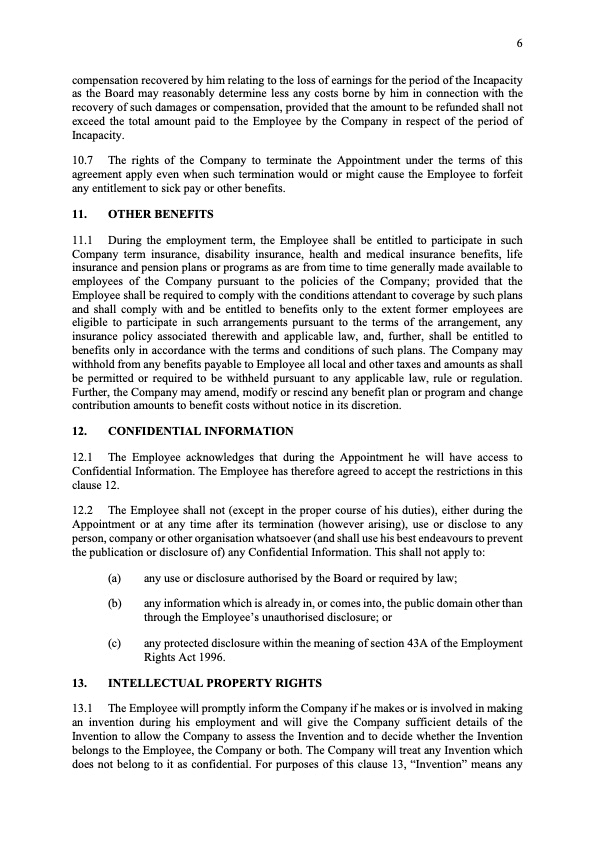 6

compensation recovered by him relating to the loss of earnings for the period of the Incapacity as the Board may reasonably determine less any costs borne by him in connection with the recovery of such damages or compensation, provided that the amount to be refunded shall not exceed the total amount paid to the Employee by the Company in respect of the period of Incapacity.

10.7 The rights of the Company to terminate the Appointment under the terms of this agreement apply even when such termination would or might cause the Employee to forfeit any entitlement to sick pay or other benefits.

11. OTHER BENEFITS

11.1 During the employment term, the Employee shall be entitled to participate in such Company term insurance, disability insurance, health and medical insurance benefits, life insurance and pension plans or programs as are from time to time generally made available to employees of the Company pursuant to the policies of the Company; provided that the Employee shall be required to comply with the conditions attendant to coverage by such plans and shall comply with and be entitled to benefits only to the extent former employees are eligible to participate in such arrangements pursuant to the terms of the arrangement, any insurance policy associated therewith and applicable law, and, further, shall be entitled to benefits only in accordance with the terms and conditions of such plans. The Company may withhold from any benefits payable to Employee all local and other taxes and amounts as shall be permitted or required to be withheld pursuant to any applicable law, rule or regulation. Further, the Company may amend, modify or rescind any benefit plan or program and change contribution amounts to benefit costs without notice in its discretion.

12. CONFIDENTIAL INFORMATION

12.1 The Employee acknowledges that during the Appointment he will have access to Confidential Information. The Employee has therefore agreed to accept the restrictions in this clause 12.

12.2 The Employee shall not (except in the proper course of his duties), either during the Appointment or at any time after its termination (however arising), use or disclose to any person, company or other organisation whatsoever (and shall use his best endeavours to prevent the publication or disclosure of) any Confidential Information. This shall not apply to:

(a) any use or disclosure authorised by the Board or required by law;

(b) any information which is already in, or comes into, the public domain other than through the Employee's unauthorised disclosure; or

(c) any protected disclosure within the meaning of section 43A of the Employment Rights Act 1996.

13. INTELLECTUAL PROPERTY RIGHTS

13.1 The Employee will promptly inform the Company if he makes or is involved in making an invention during his employment and will give the Company sufficient details of the Invention to allow the Company to assess the Invention and to decide whether the Invention belongs to the Employee, the Company or both. The Company will treat any Invention which does not belong to it as confidential. For purposes of this clause 13, "Invention" means any